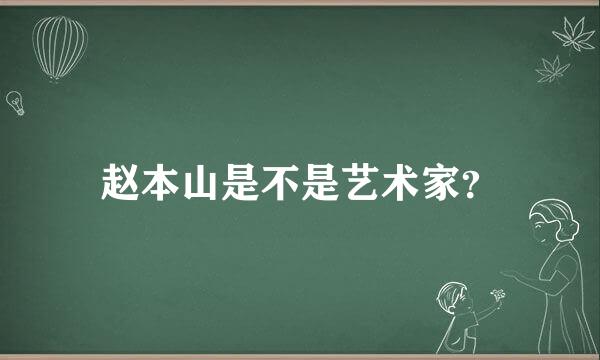 赵本山是不是艺术家?